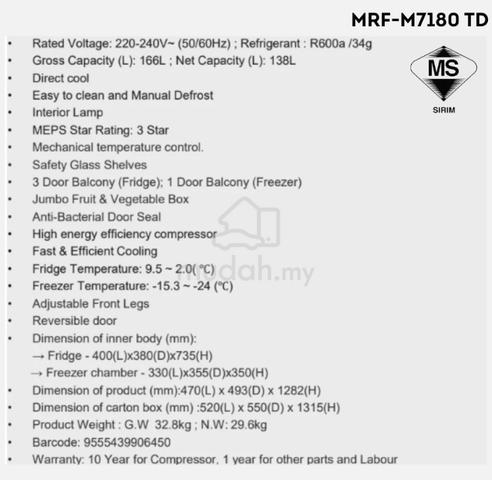 MRF-M7180 TD

• Rated Voltage: 220-240V~ (50/60Hz) ; Refrigerant : R600a /34g
• Gross Capacity (L): 166L ; Net Capacity (L): 138L
• Direct cool
• Easy to clean and Manual Defrost
• Interior Lamp
• MEPS Star Rating: 3 Star
• Mechanical temperature control.
• Safety Glass Shelves
• 3 Door Balcony (Fridge); 1 Door Balcony (Freezer)
• Jumbo Fruit & Vegetable Box
• Anti-Bacterial Door Seal
• High energy efficiency compressor
• Fast & Efficient Cooling
• Fridge Temperature: 9.5 ~ 2.0(℃)
• Freezer Temperature: -15.3 ~ -24 (℃)
• Adjustable Front Legs
• Reversible door
• Dimension of inner body (mm):
→ Fridge - 400(L)x380(D)x735(H)
→ Freezer chamber - 330(L)x355(D)x350(H)
• Dimension of product (mm):470(L) x 493(D) x 1282(H)
• Dimension of carton box (mm) :520(L) x 550(D) x 1315(H)
• Product Weight : G.W 32.8kg ; N.W: 29.6kg
• Barcode: 9555439906450
• Warranty: 10 Year for Compressor, 1 year for other parts and Labour

MS
SIRIM

mudah.my